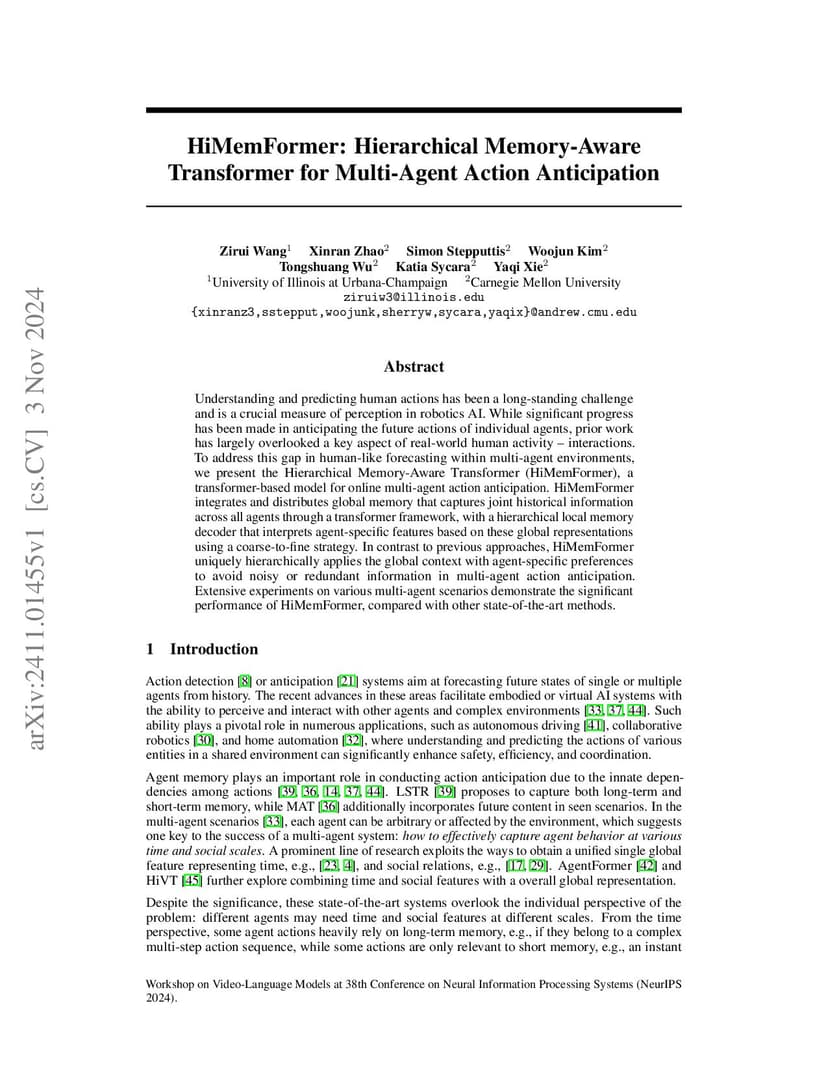 arXiv:2411.01455v1 [cs.CV] 3 Nov 2024

HiMemFormer: Hierarchical Memory-Aware Transformer for Multi-Agent Action Anticipation

Zirui Wang$^1$ Xinran Zhao$^2$ Simon Stepputtis$^2$ Woojun Kim$^2$ Tongshuang Wu$^2$ Katia Sycara$^2$ Yaqi Xie$^2$
$^1$University of Illinois at Urbana-Champaign $^2$Carnegie Mellon University
ziruiw3@illinois.edu
{xinranz3,sstepput,woojunk,sherryw,sycara,yaqix}@andrew.cmu.edu

Abstract

Understanding and predicting human actions has been a long-standing challenge and is a crucial measure of perception in robotics AI. While significant progress has been made in anticipating the future actions of individual agents, prior work has largely overlooked a key aspect of real-world human activity – interactions. To address this gap in human-like forecasting within multi-agent environments, we present the Hierarchical Memory-Aware Transformer (HiMemFormer), a transformer-based model for online multi-agent action anticipation. HiMemFormer integrates and distributes global memory that captures joint historical information across all agents through a transformer framework, with a hierarchical local memory decoder that interprets agent-specific features based on these global representations using a coarse-to-fine strategy. In contrast to previous approaches, HiMemFormer uniquely hierarchically applies the global context with agent-specific preferences to avoid noisy or redundant information in multi-agent action anticipation. Extensive experiments on various multi-agent scenarios demonstrate the significant performance of HiMemFormer, compared with other state-of-the-art methods.

1 Introduction

Action detection [8] or anticipation [21] systems aim at forecasting future states of single or multiple agents from history. The recent advances in these areas facilitate embodied or virtual AI systems with the ability to perceive and interact with other agents and complex environments [33, 37, 44]. Such ability plays a pivotal role in numerous applications, such as autonomous driving [41], collaborative robotics [30], and home automation [32], where understanding and predicting the actions of various entities in a shared environment can significantly enhance safety, efficiency, and coordination.

Agent memory plays an important role in conducting action anticipation due to the innate dependencies among actions [39, 36, 14, 37, 44]. LSTR [39] proposes to capture both long-term and short-term memory, while MAT [36] additionally incorporates future content in seen scenarios. In the multi-agent scenarios [33], each agent can be arbitrary or affected by the environment, which suggests one key to the success of a multi-agent system: how to effectively capture agent behavior at various time and social scales. A prominent line of research exploits the ways to obtain a unified single global feature representing time, e.g., [23, 4], and social relations, e.g., [17, 29]. AgentFormer [42] and HiVT [45] further explore combining time and social features with a overall global representation.

Despite the significance, these state-of-the-art systems overlook the individual perspective of the problem: different agents may need time and social features at different scales. From the time perspective, some agent actions heavily rely on long-term memory, e.g., if they belong to a complex multi-step action sequence, while some actions are only relevant to short memory, e.g., an instant

Workshop on Video-Language Models at 38th Conference on Neural Information Processing Systems (NeurIPS 2024).